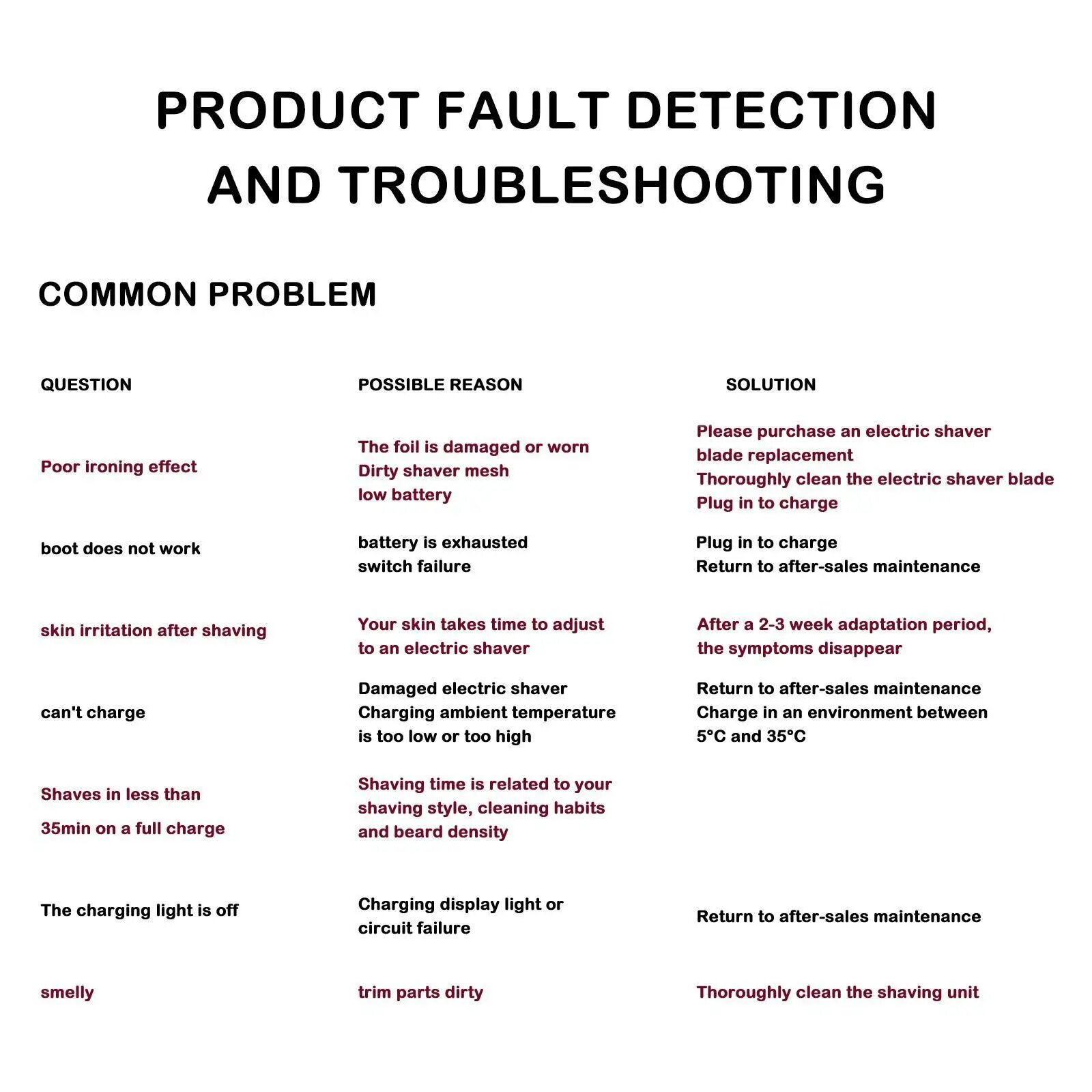 PRODUCT FAULT DETECTION AND TROUBLESHOOTING

COMMON PROBLEM

| QUESTION | POSSIBLE REASON | SOLUTION |
|---|---|---|
| Poor ironing effect | The foil is damaged or worn Dirty shaver mesh low battery | Please purchase an electric shaver blade replacement Thoroughly clean the electric shaver blade Plug in to charge |
| boot does not work | battery is exhausted switch failure | Plug in to charge Return to after-sales maintenance |
| skin irritation after shaving | Your skin takes time to adjust to an electric shaver | After a 2-3 week adaptation period, the symptoms disappear |
| can't charge | Damaged electric shaver Charging ambient temperature is too low or too high | Return to after-sales maintenance Charge in an environment between 5°C and 35°C |
| Shaves in less than 35min on a full charge | Shaving time is related to your shaving style, cleaning habits and beard density | |
| The charging light is off | Charging display light or circuit failure | Return to after-sales maintenance |
| smelly | trim parts dirty | Thoroughly clean the shaving unit |